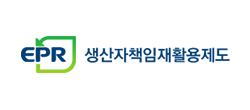 EPR 생산자책임재활용제도